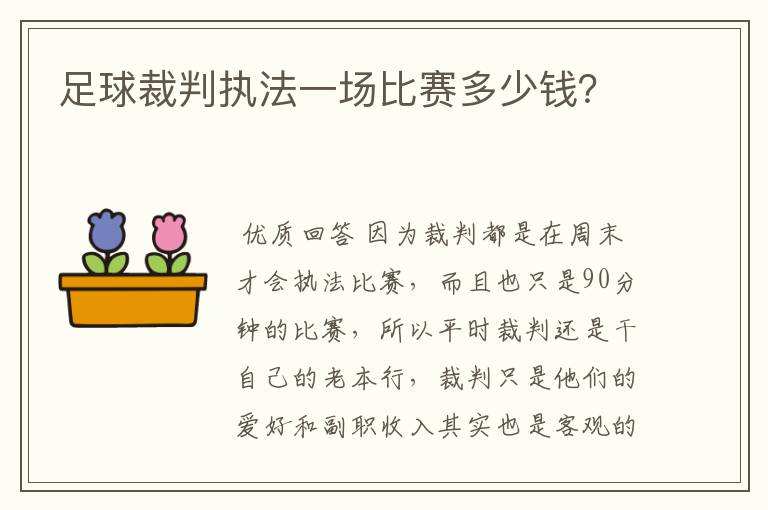 足球裁判执法一场比赛多少钱?

优质回答 因为裁判都是在周末才会执法比赛，而且也只是90分钟的比赛，所以平时裁判还是干自己的老本行，裁判只是他们的爱好和副职收入其实也是客观的